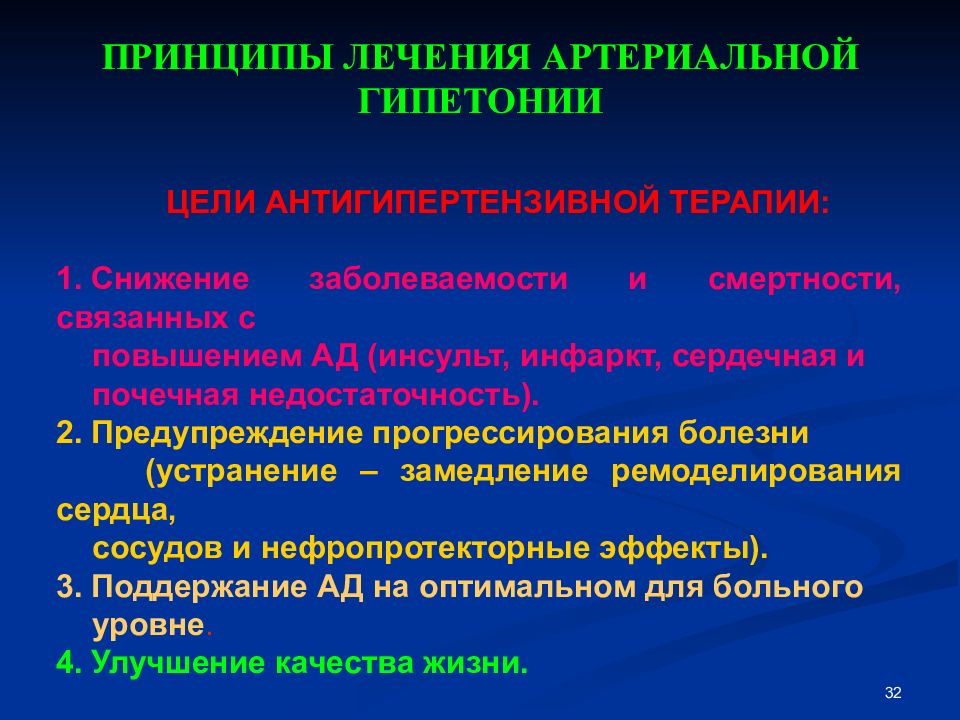 ПРИНЦИПЫ ЛЕЧЕНИЯ АРТЕРИАЛЬНОЙ ГИПЕТОНИИ

ЦЕЛИ АНТИГИПЕРТЕНЗИВНОЙ ТЕРАПИИ:

1. Снижение заболеваемости и смертности, связанных с повышением АД (инсульт, инфаркт, сердечная и почечная недостаточность).
2. Предупреждение прогрессирования болезни (устранение – замедление ремоделирования сердца, сосудов и нефропротекторные эффекты).
3. Поддержание АД на оптимальном для больного уровне.
4. Улучшение качества жизни.

32